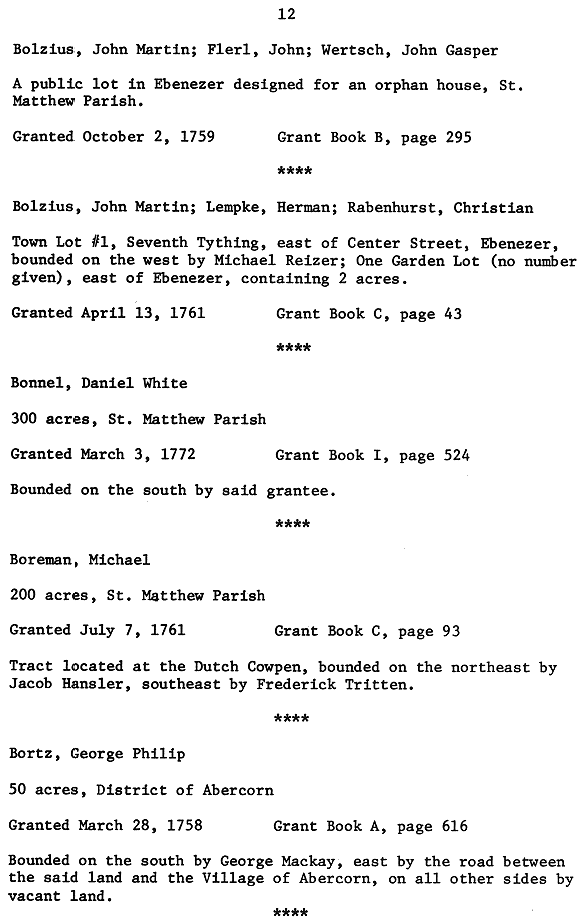 12

Bolzius, John Martin; Flerl, John; Wertsch, John Gasper

A public lot in Ebenezer designed for an orphan house, St. Matthew Parish.

Granted October 2, 1759 Grant Book B, page 295

****

Bolzius, John Martin; Lempke, Herman; Rabenhurst, Christian

Town Lot #1, Seventh Tything, east of Center Street, Ebenezer, bounded on the west by Michael Reizer; One Garden Lot (no number given), east of Ebenezer, containing 2 acres.

Granted April 13, 1761 Grant Book C, page 43

****

Bonnel, Daniel White

300 acres, St. Matthew Parish

Granted March 3, 1772 Grant Book I, page 524

Bounded on the south by said grantee.

****

Boreman, Michael

200 acres, St. Matthew Parish

Granted July 7, 1761 Grant Book C, page 93

Tract located at the Dutch Cowpen, bounded on the northeast by Jacob Hansler, southeast by Frederick Tritten.

****

Bortz, George Philip

50 acres, District of Abercorn

Granted March 28, 1758 Grant Book A, page 616

Bounded on the south by George Mackay, east by the road between the said land and the Village of Abercorn, on all other sides by vacant land.

****